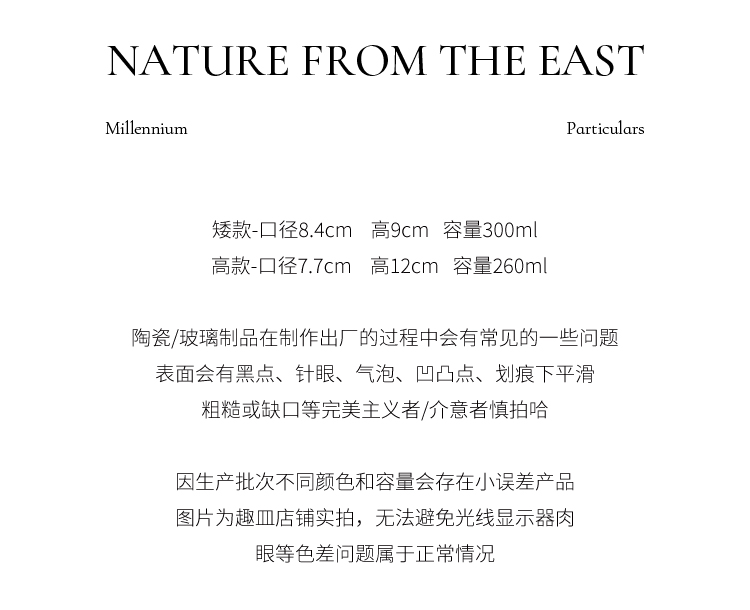 NATURE FROM THE EAST

Millennium

Particulars

矮款-口径8.4cm 高9cm 容量300ml
高款-口径7.7cm 高12cm 容量260ml

陶瓷/玻璃制品在制作出厂的过程中会有常见的一些问题
表面会有黑点、针眼、气泡、凹凸点、划痕下平滑
粗糙或缺口等完美主义者/介意者慎拍哈

因生产批次不同颜色和容量会存在小误差产品
图片为趣皿店铺实拍，无法避免光线显示器肉
眼等色差问题属于正常情况